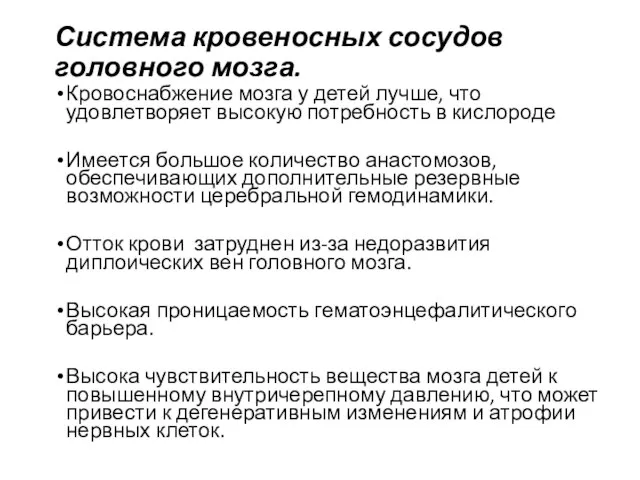 Система кровеносных сосудов головного мозга.

•Кровоснабжение мозга у детей лучше, что удовлетворяет высокую потребность в кислороде

•Имеется большое количество анастомозов, обеспечивающих дополнительные резервные возможности церебральной гемодинамики.

•Отток крови  затруднен из-за недоразвития диплоических вен головного мозга.

•Высокая проницаемость гематоэнцефалитического барьера.

•Высока чувствительность вещества мозга детей к повышенному внутричерепному давлению, что может привести к дегенеративным изменениям и атрофии нервных клеток.